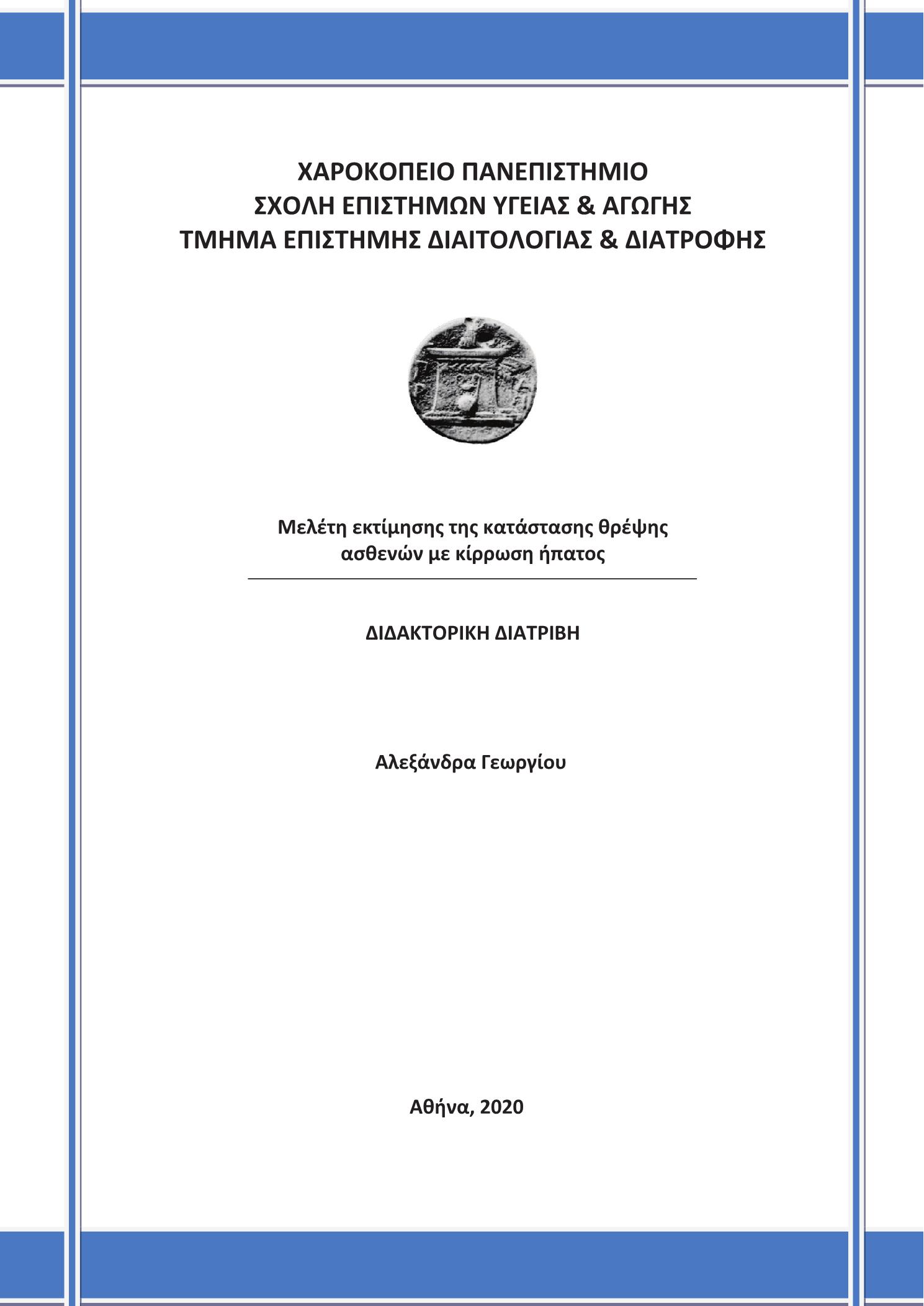 ΧΑΡΟΚΟΠΕΙΟ ΠΑΝΕΠΙΣΤΗΜΙΟ
ΣΧΟΛΗ ΕΠΙΣΤΗΜΩΝ ΥΓΕΙΑΣ & ΑΓΩΓΗΣ
ΤΜΗΜΑ ΕΠΙΣΤΗΜΗΣ ΔΙΑΙΤΟΛΟΓΙΑΣ & ΔΙΑΤΡΟΦΗΣ

Μελέτη εκτίμησης της κατάστασης θρέψης ασθενών με κίρρωση ήπατος

ΔΙΔΑΚΤΟΡΙΚΗ ΔΙΑΤΡΙΒΗ

Αλεξάνδρα Γεωργίου

Αθήνα, 2020